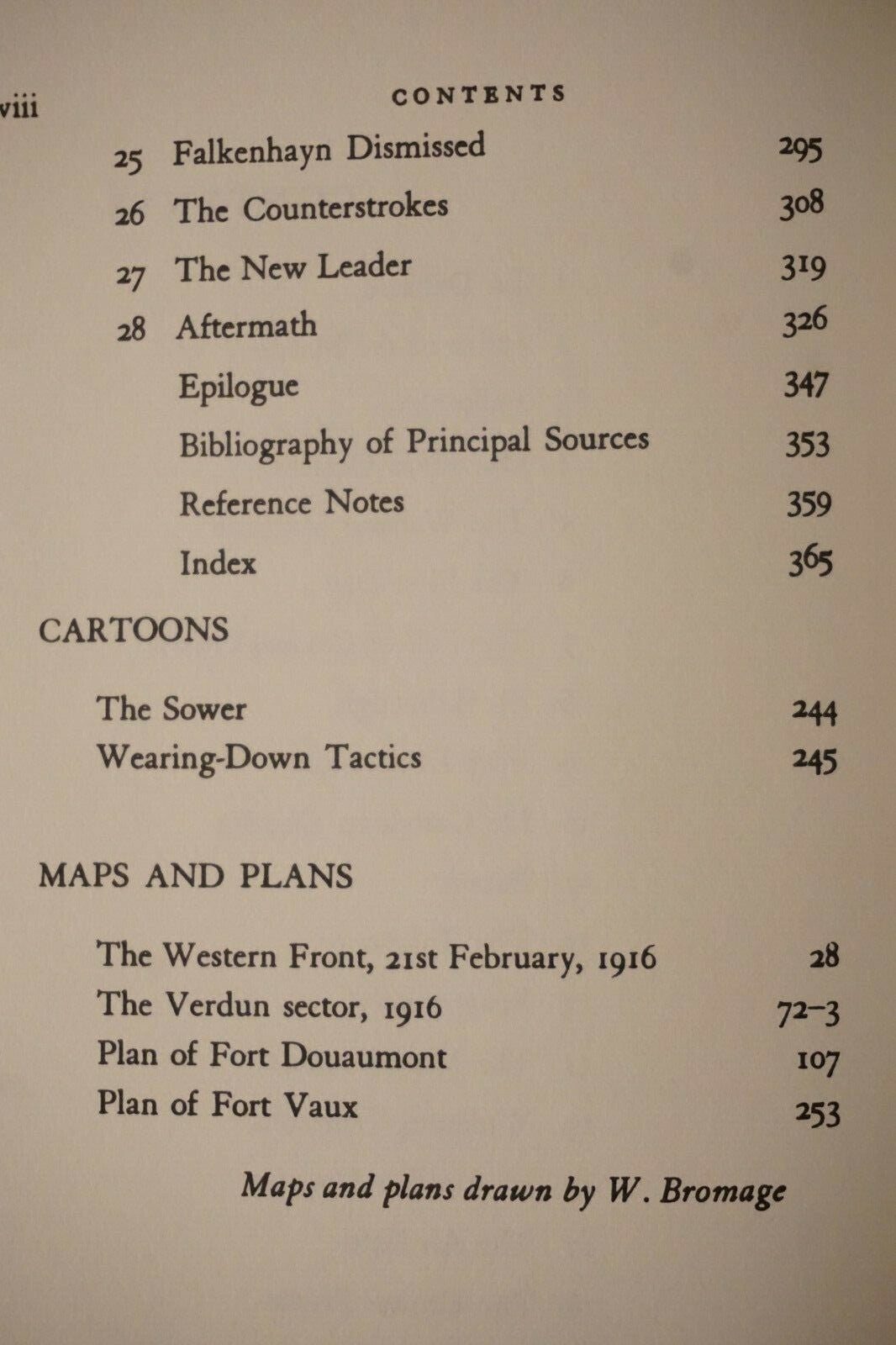 viii CONTENTS

25 Falkenhayn Dismissed 295
26 The Counterstrokes 308
27 The New Leader 319
28 Aftermath 326
Epilogue 347
Bibliography of Principal Sources 353
Reference Notes 359
Index 365

CARTOONS

The Sower 244
Wearing-Down Tactics 245

MAPS AND PLANS

The Western Front, 21st February, 1916 28
The Verdun sector, 1916 72-3
Plan of Fort Douaumont 107
Plan of Fort Vaux 253

Maps and plans drawn by W. Bromage